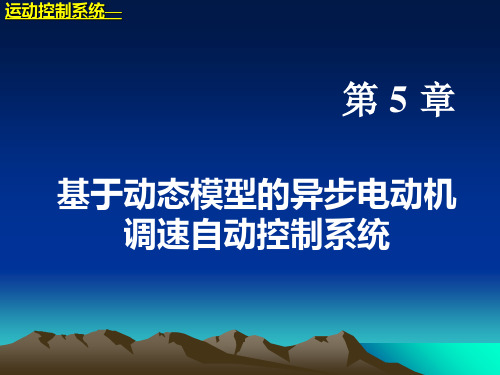 运动控制系统—

第 5 章

基于动态模型的异步电动机调速自动控制系统